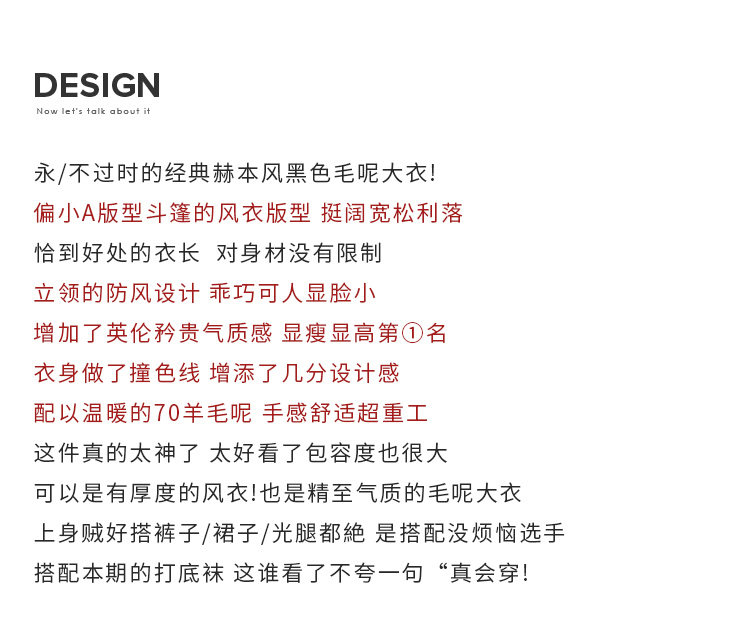 DESIGN

Now let's talk about it

永/不过时的经典赫本风黑色毛呢大衣!

偏小A版型斗篷的风衣版型 挺阔宽松利落

恰到好处的衣长 对身材没有限制

立领的防风设计 乖巧可人显脸小

增加了英伦矜贵气质感 显瘦显高第①名

衣身做了撞色线 增添了几分设计感

配以温暖的70羊毛呢 手感舒适超重工

这件真的太神了 太好看了包容度也很大

可以是有厚度的风衣!也是精至气质的毛呢大衣

上身贼好搭裤子/裙子/光腿都绝 是搭配没烦恼选手

搭配本期的打底袜 这谁看了不夸一句“真会穿!